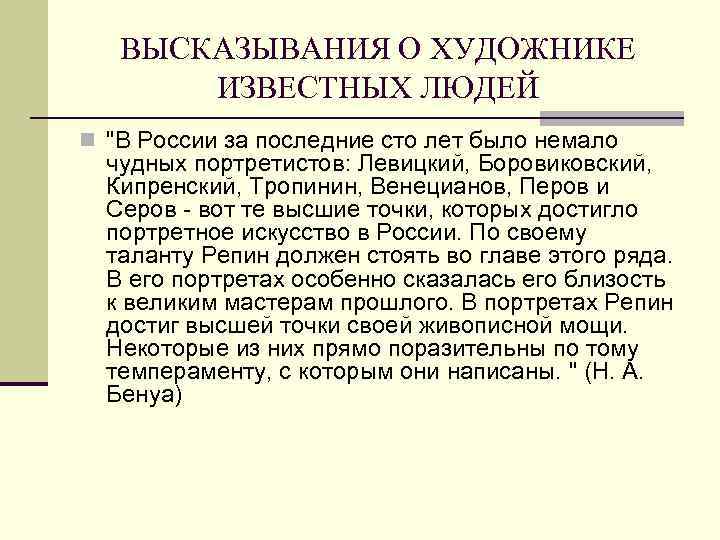 ВЫСКАЗЫВАНИЯ О ХУДОЖНИКЕ ИЗВЕСТНЫХ ЛЮДЕЙ

"В России за последние сто лет было немало чудных портретистов: Левицкий, Боровиковский, Кипренский, Тропинин, Венецианов, Перов и Серов - вот те высшие точки, которых достигло портретное искусство в России. По своему таланту Репин должен стоять во главе этого ряда. В его портретах особенно сказалась его близость к великим мастерам прошлого. В портретах Репин достиг высшей точки своей живописной мощи. Некоторые из них прямо поразительны по тому темпераменту, с которым они написаны. " (Н. А. Бенуа)